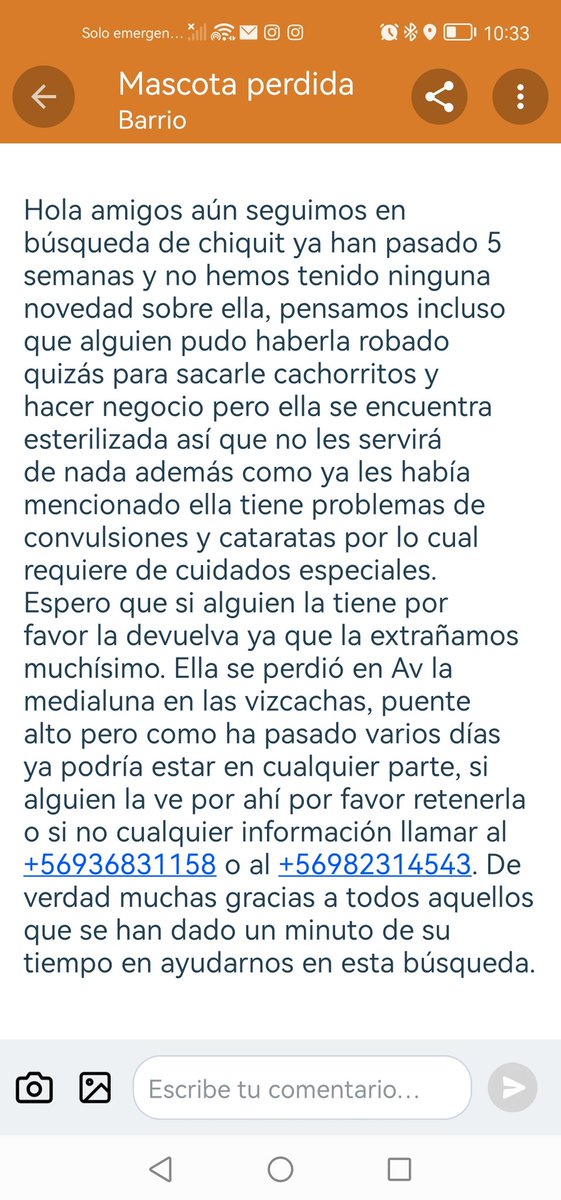 Solo emergen...
10:33

Mascota perdida
Barrio

Hola amigos aún seguimos en búsqueda de chiquit ya han pasado 5 semanas y no hemos tenido ninguna novedad sobre ella, pensamos incluso que alguien pudo haberla robado quizás para sacarle cachorritos y hacer negocio pero ella se encuentra esterilizada así que no les servirá de nada además como ya les había mencionado ella tiene problemas de convulsiones y cataratas por lo cual requiere de cuidados especiales. Espero que si alguien la tiene por favor la devuelva ya que la extrañamos muchísimo. Ella se perdió en Av la medialuna en las vizcachas, puente alto pero como ha pasado varios días ya podría estar en cualquier parte, si alguien la ve por ahí por favor retenerla o si no cualquier información llamar al +56936831158 o al +56982314543. De verdad muchas gracias a todos aquellos que se han dado un minuto de su tiempo en ayudarnos en esta búsqueda.

Escribe tu comentario...